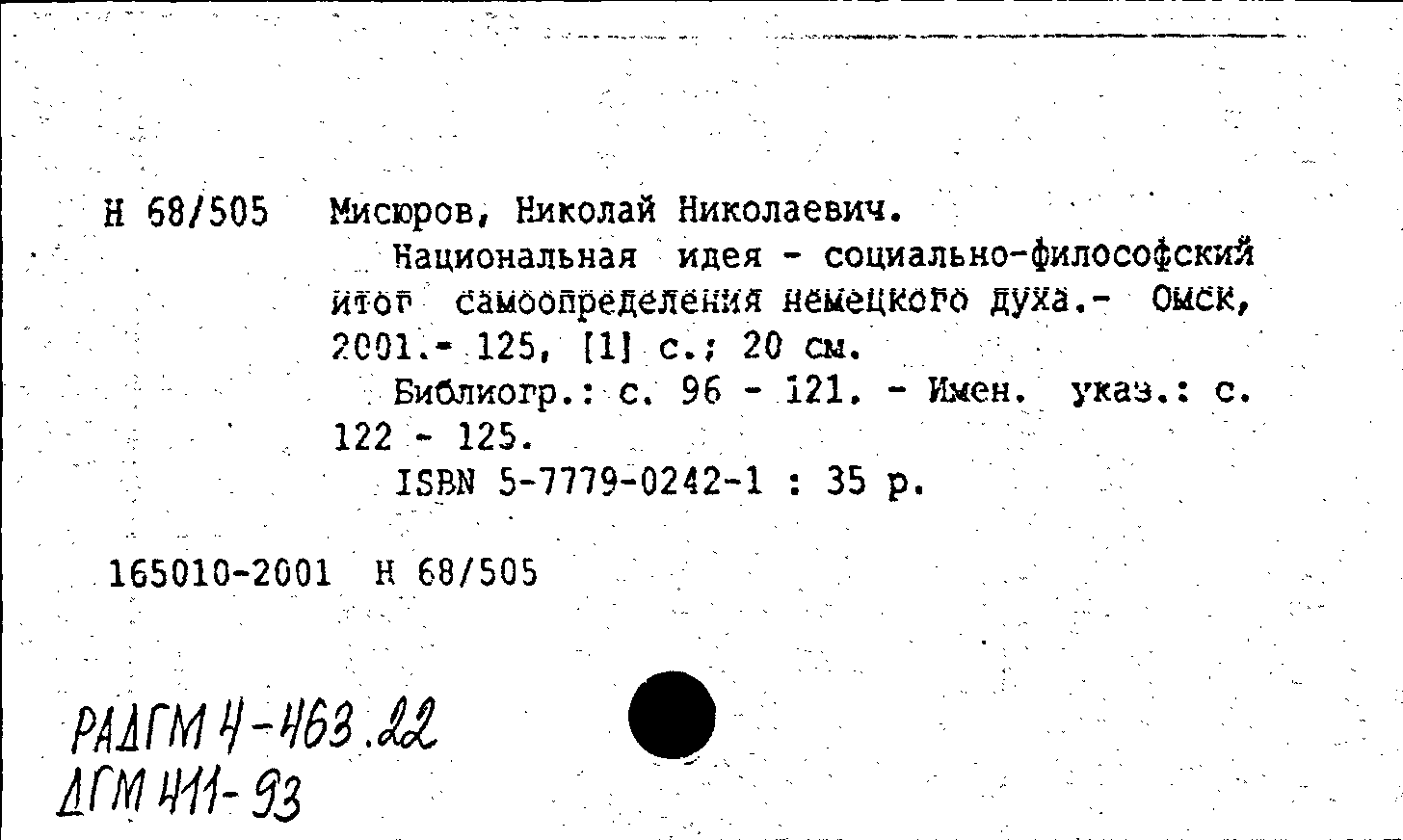 Н 68/505 Мисюров, Николай Николаевич.

Национальная идея - социально-философский итог самоопределения немецкого духа.- Омск, 2001.- 125, [1] с.; 20 см.

Библиогр.: с. 96 - 121. - Имен. указ.: с. 122 - 125.

ISBN 5-7779-0242-1 : 35 р.

165010-2001 Н 68/505

РАДГМ 4-463.22
ДГМ 411-93